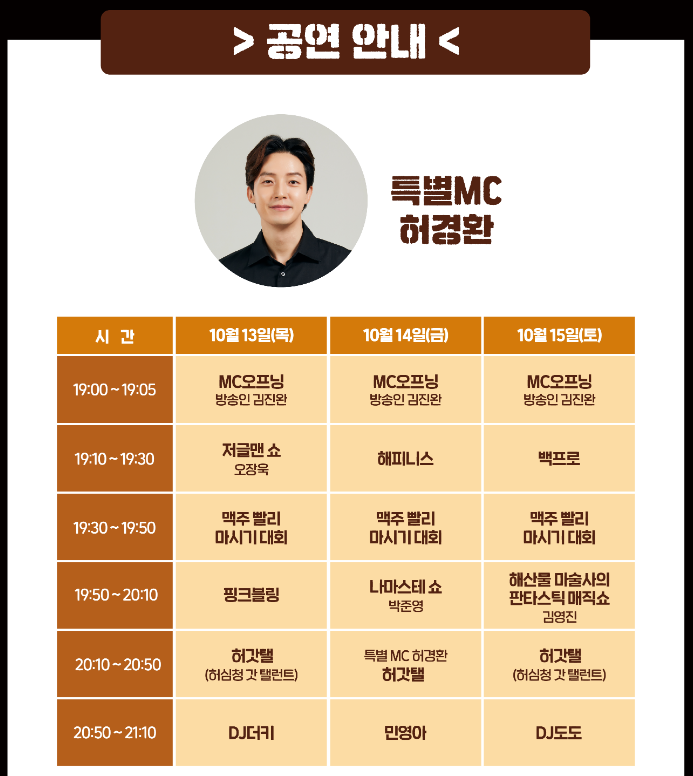 > 공연 안내 <

특별MC
허경환

| 시 간 | 10월 13일(목) | 10월 14일(금) | 10월 15일(토) |
|---|---|---|---|
| 19:00 ~ 19:05 | MC오프닝 방송인 김진완 | MC오프닝 방송인 김진완 | MC오프닝 방송인 김진완 |
| 19:10 ~ 19:30 | 저글맨 쇼 오장욱 | 해피니스 | 백프로 |
| 19:30 ~ 19:50 | 맥주 빨리 마시기 대회 | 맥주 빨리 마시기 대회 | 맥주 빨리 마시기 대회 |
| 19:50 ~ 20:10 | 핑크블링 | 나마스테 쇼 박준영 | 해산물 마술사의 판타스틱 매직쇼 김영진 |
| 20:10 ~ 20:50 | 허갓탤 (허심청 갓 탤런트) | 특별 MC 허경환 허갓탤 | 허갓탤 (허심청 갓 탤런트) |
| 20:50 ~ 21:10 | DJ더키 | 민영아 | DJ도도 |